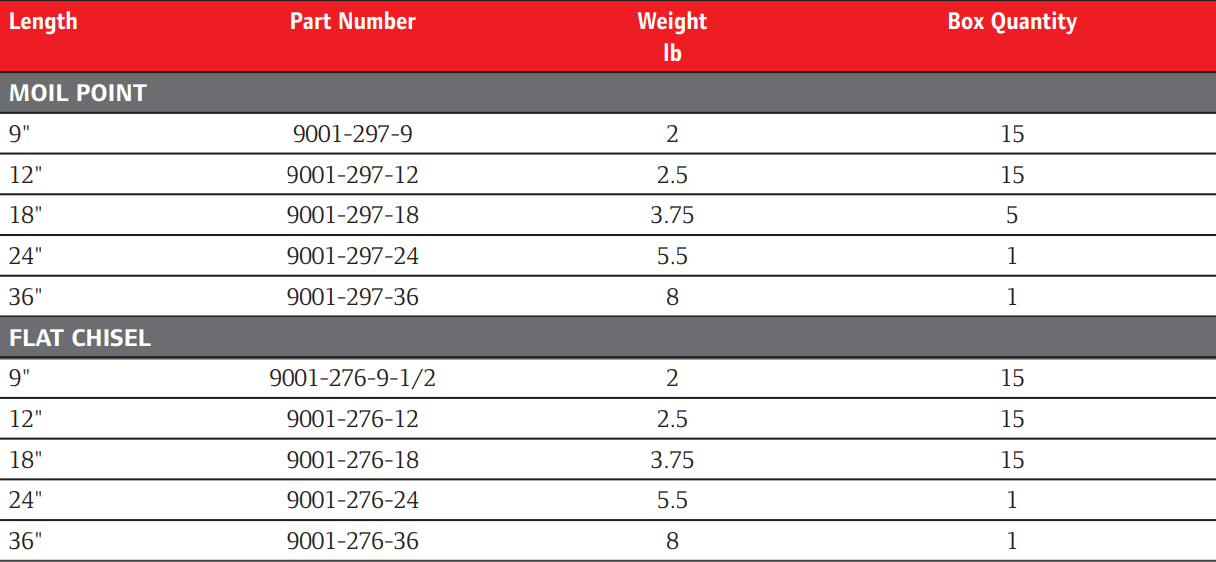 | Length | Part Number | Weight lb | Box Quantity |
|---|---|---|---|
| MOIL POINT | | | |
| 9" | 9001-297-9 | 2 | 15 |
| 12" | 9001-297-12 | 2.5 | 15 |
| 18" | 9001-297-18 | 3.75 | 5 |
| 24" | 9001-297-24 | 5.5 | 1 |
| 36" | 9001-297-36 | 8 | 1 |
| FLAT CHISEL | | | |
| 9" | 9001-276-9-1/2 | 2 | 15 |
| 12" | 9001-276-12 | 2.5 | 15 |
| 18" | 9001-276-18 | 3.75 | 15 |
| 24" | 9001-276-24 | 5.5 | 1 |
| 36" | 9001-276-36 | 8 | 1 |